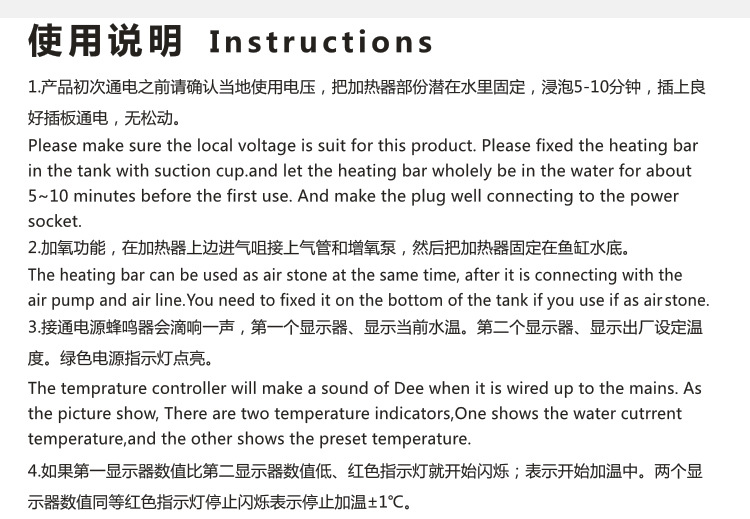 使用说明 Instructions

1.产品初次通电之前请确认当地使用电压，把加热器部份潜在水里固定，浸泡5-10分钟，插上良好插板通电，无松动。

Please make sure the local voltage is suit for this product. Please fixed the heating bar in the tank with suction cup.and let the heating bar wholely be in the water for about 5~10 minutes before the first use. And make the plug well connecting to the power socket.

2.加氧功能，在加热器上边进气咀接上气管和增氧泵，然后把加热器固定在鱼缸水底。

The heating bar can be used as air stone at the same time, after it is connecting with the air pump and air line.You need to fixed it on the bottom of the tank if you use if as air stone.

3.接通电源蜂鸣器会滴响一声，第一个显示器、显示当前水温。第二个显示器、显示出厂设定温度。绿色电源指示灯点亮。

The temprature controller will make a sound of Dee when it is wired up to the mains. As the picture show, There are two temperature indicators,One shows the water cutrrent temperature,and the other shows the preset temperature.

4.如果第一显示器数值比第二显示器数值低、红色指示灯就开始闪烁；表示开始加温中。两个显示器数值同等红色指示灯停止闪烁表示停止加温±1℃。